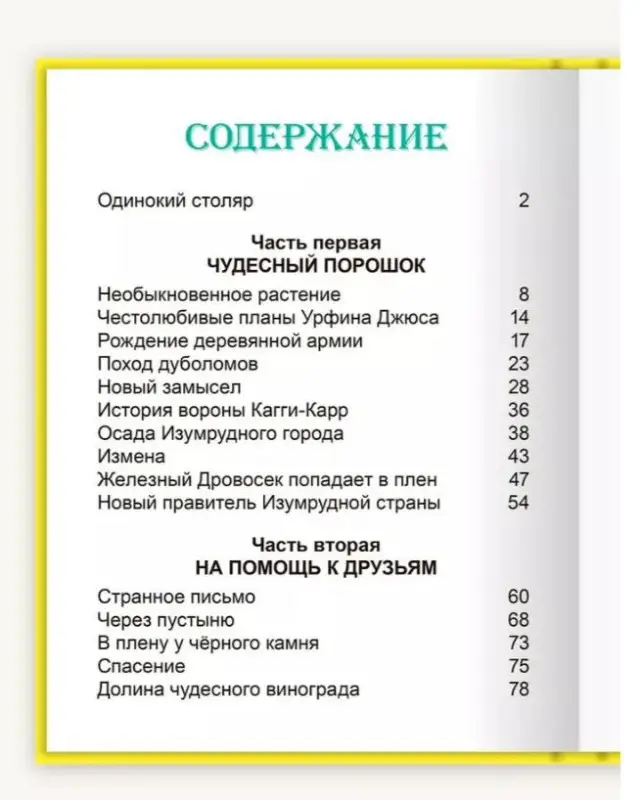 СОДЕРЖАНИЕ

Одинокий столяр 2

Часть первая
ЧУДЕСНЫЙ ПОРОШОК

Необыкновенное растение 8
Честолюбивые планы Урфина Джюса 14
Рождение деревянной армии 17
Поход дуболомов 23
Новый замысел 28
История вороны Кагги-Карр 36
Осада Изумрудного города 38
Измена 43
Железный Дровосек попадает в плен 47
Новый правитель Изумрудной страны 54

Часть вторая
НА ПОМОЩЬ К ДРУЗЬЯМ

Странное письмо 60
Через пустыню 68
В плену у чёрного камня 73
Спасение 75
Долина чудесного винограда 78